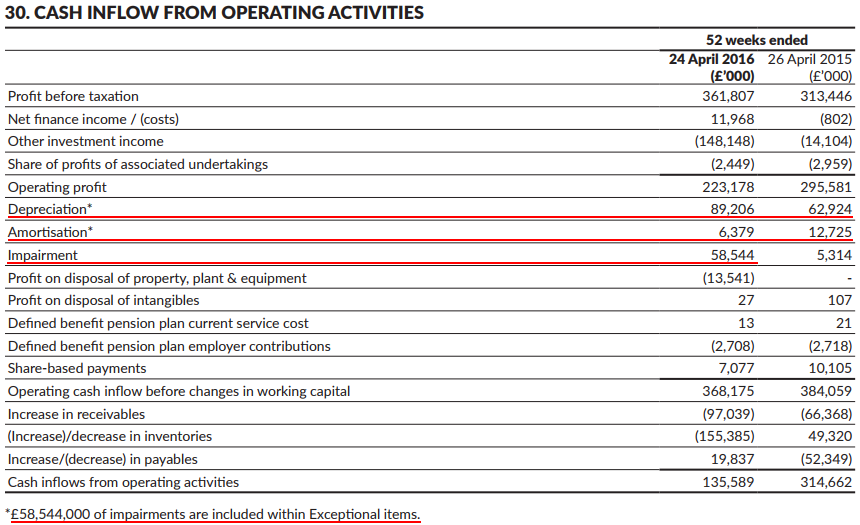 30. CASH INFLOW FROM OPERATING ACTIVITIES

| | 52 weeks ended | |
|---|---|---|
| | 24 April 2016 (£'000) | 26 April 2015 (£'000) |
| Profit before taxation | 361,807 | 313,446 |
| Net finance income / (costs) | 11,968 | (802) |
| Other investment income | (148,148) | (14,104) |
| Share of profits of associated undertakings | (2,449) | (2,959) |
| Operating profit | 223,178 | 295,581 |
| Depreciation* | 89,206 | 62,924 |
| Amortisation* | 6,379 | 12,725 |
| Impairment | 58,544 | 5,314 |
| Profit on disposal of property, plant & equipment | (13,541) | - |
| Profit on disposal of intangibles | 27 | 107 |
| Defined benefit pension plan current service cost | 13 | 21 |
| Defined benefit pension plan employer contributions | (2,708) | (2,718) |
| Share-based payments | 7,077 | 10,105 |
| Operating cash inflow before changes in working capital | 368,175 | 384,059 |
| Increase in receivables | (97,039) | (66,368) |
| (Increase)/decrease in inventories | (155,385) | 49,320 |
| Increase/(decrease) in payables | 19,837 | (52,349) |
| Cash inflows from operating activities | 135,589 | 314,662 |

*£58,544,000 of impairments are included within Exceptional items.